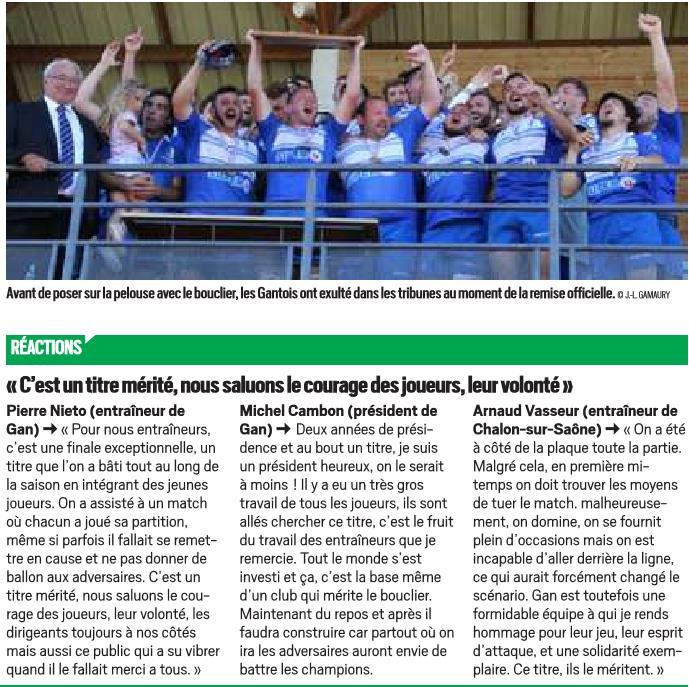 Avant de poser sur la pelouse avec le bouclier, les Gantois ont exulté dans les tribunes au moment de la remise officielle. © J.-L. GAMAURY

RÉACTIONS

« C'est un titre mérité, nous saluons le courage des joueurs, leur volonté »

Pierre Nieto (entraîneur de Gan) ➜ « Pour nous entraîneurs, c'est une finale exceptionnelle, un titre que l'on a bâti tout au long de la saison en intégrant des jeunes joueurs. On a assisté à un match où chacun a joué sa partition, même si parfois il fallait se remettre en cause et ne pas donner de ballon aux adversaires. C'est un titre mérité, nous saluons le courage des joueurs, leur volonté, les dirigeants toujours à nos côtés mais aussi ce public qui a su vibrer quand il le fallait merci a tous. »

Michel Cambon (président de Gan) ➜ Deux années de présidence et au bout un titre, je suis un président heureux, on le serait à moins ! Il y a eu un très gros travail de tous les joueurs, ils sont allés chercher ce titre, c'est le fruit du travail des entraîneurs que je remercie. Tout le monde s'est investi et ça, c'est la base même d'un club qui mérite le bouclier. Maintenant du repos et après il faudra construire car partout où on ira les adversaires auront envie de battre les champions.

Arnaud Vasseur (entraîneur de Chalon-sur-Saône) ➜ « On a été à côté de la plaque toute la partie. Malgré cela, en première mi-temps on doit trouver les moyens de tuer le match. malheureusement, on domine, on se fournit plein d'occasions mais on est incapable d'aller derrière la ligne, ce qui aurait forcément changé le scénario. Gan est toutefois une formidable équipe à qui je rends hommage pour leur jeu, leur esprit d'attaque, et une solidarité exemplaire. Ce titre, ils le méritent. »